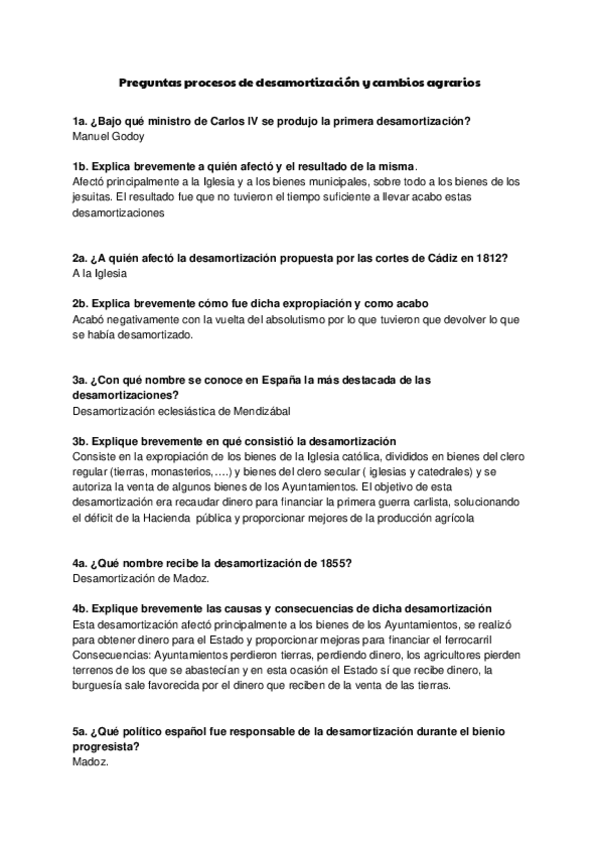 Preguntas procesos de desamortización y cambios agrarios

1a. ¿Bajo qué ministro de Carlos IV se produjo la primera desamortización?
Manuel Godoy

1b. Explica brevemente a quién afectó y el resultado de la misma.
Afectó principalmente a la Iglesia y a los bienes municipales, sobre todo a los bienes de los jesuitas. El resultado fue que no tuvieron el tiempo suficiente a llevar acabo estas desamortizaciones

2a. ¿A quién afectó la desamortización propuesta por las cortes de Cádiz en 1812?
A la Iglesia

2b. Explica brevemente cómo fue dicha expropiación y como acabo
Acabó negativamente con la vuelta del absolutismo por lo que tuvieron que devolver lo que se había desamortizado.

3a. ¿Con qué nombre se conoce en España la más destacada de las desamortizaciones?
Desamortización eclesiástica de Mendizábal

3b. Explique brevemente en qué consistió la desamortización
Consiste en la expropiación de los bienes de la Iglesia católica, divididos en bienes del clero regular (tierras, monasterios, ….) y bienes del clero secular ( iglesias y catedrales) y se autoriza la venta de algunos bienes de los Ayuntamientos. El objetivo de esta desamortización era recaudar dinero para financiar la primera guerra carlista, solucionando el déficit de la Hacienda pública y proporcionar mejores de la producción agrícola

4a. ¿Qué nombre recibe la desamortización de 1855?
Desamortización de Madoz.

4b. Explique brevemente las causas y consecuencias de dicha desamortización
Esta desamortización afectó principalmente a los bienes de los Ayuntamientos, se realizó para obtener dinero para el Estado y proporcionar mejoras para financiar el ferrocarril
Consecuencias: Ayuntamientos perdieron tierras, perdiendo dinero, los agricultores pierden terrenos de los que se abastecían y en esta ocasión el Estado sí que recibe dinero, la burguesía sale favorecida por el dinero que reciben de la venta de las tierras.

5a. ¿Qué político español fue responsable de la desamortización durante el bienio progresista?
Madoz.